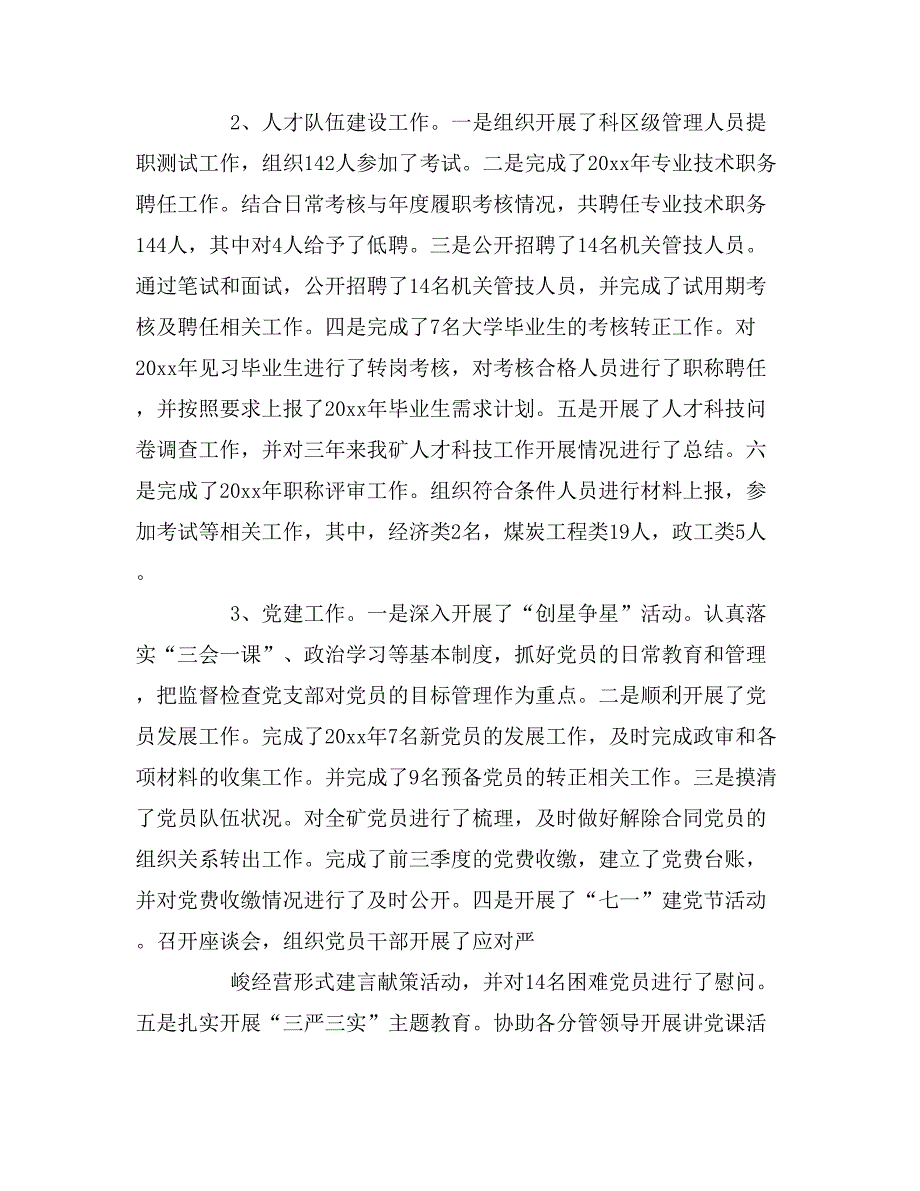 2、人才队伍建设工作。一是组织开展了科区级管理人员提职测试工作，组织142人参加了考试。二是完成了20xx年专业技术职务聘任工作。结合日常考核与年度履职考核情况，共聘任专业技术职务144人，其中对4人给予了低聘。三是公开招聘了14名机关管技人员。通过笔试和面试，公开招聘了14名机关管技人员，并完成了试用期考核及聘任相关工作。四是完成了7名大学毕业生的考核转正工作。对20xx年见习毕业生进行了转岗考核，对考核合格人员进行了职称聘任，并按照要求上报了20xx年毕业生需求计划。五是开展了人才科技问卷调查工作，并对三年来我矿人才科技工作开展情况进行了总结。六是完成了20xx年职称评审工作。组织符合条件人员进行材料上报，参加考试等相关工作，其中，经济类2名，煤炭工程类19人，政工类5人。

3、党建工作。一是深入开展了“创星争星”活动。认真落实“三会一课”、政治学习等基本制度，抓好党员的日常教育和管理，把监督检查党支部对党员的目标管理作为重点。二是顺利开展了党员发展工作。完成了20xx年7名新党员的发展工作，及时完成政审和各项材料的收集工作。并完成了9名预备党员的转正相关工作。三是摸清了党员队伍状况。对全矿党员进行了梳理，及时做好解除合同党员的组织关系转出工作。完成了前三季度的党费收缴，建立了党费台账，并对党费收缴情况进行了及时公开。四是开展了“七一”建党节活动。召开座谈会，组织党员干部开展了应对严

峻经营形式建言献策活动，并对14名困难党员进行了慰问。五是扎实开展“三严三实”主题教育。协助各分管领导开展讲党课活